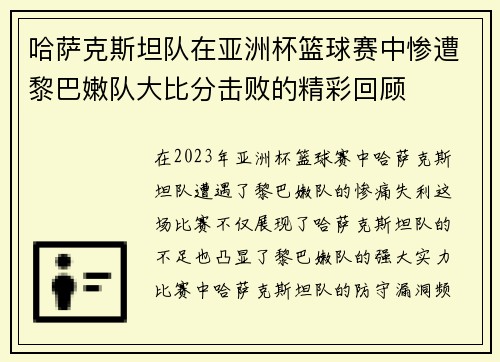 哈萨克斯坦队在亚洲杯篮球赛中惨遭黎巴嫩队大比分击败的精彩回顾

在2023年亚洲杯篮球赛中哈萨克斯坦队遭遇了黎巴嫩队的惨痛失利这场比赛不仅展现了哈萨克斯坦队的不足也凸显了黎巴嫩队的强大实力比赛中哈萨克斯坦队的防守漏洞频